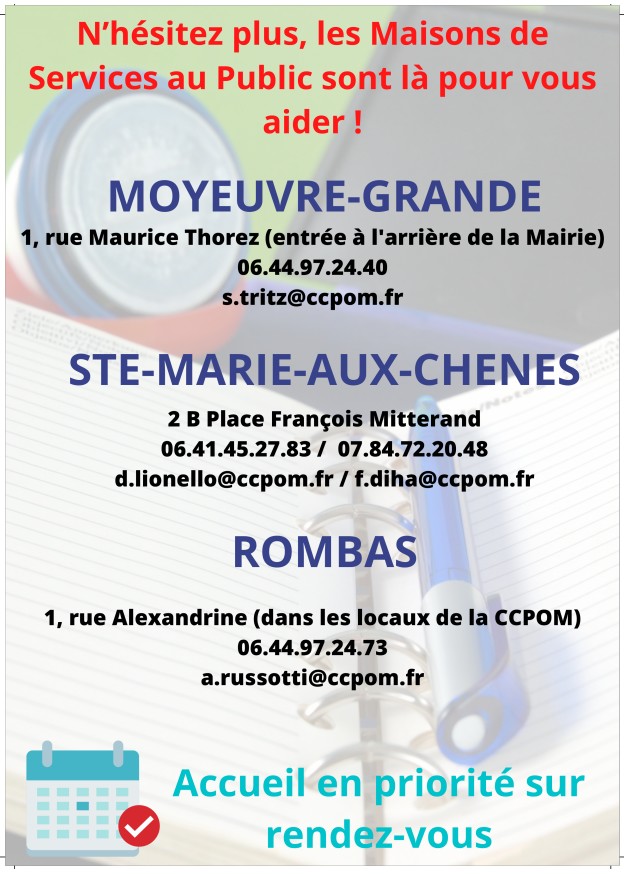 N'hésitez plus, les Maisons de Services au Public sont là pour vous aider !

MOYEUVRE-GRANDE

1, rue Maurice Thorez (entrée à l'arrière de la Mairie)
06.44.97.24.40
s.tritz@ccpom.fr

STE-MARIE-AUX-CHENES

2 B Place François Mitterand
06.41.45.27.83 / 07.84.72.20.48
d.lionello@ccpom.fr / f.diha@ccpom.fr

ROMBAS

1, rue Alexandrine (dans les locaux de la CCPOM)
06.44.97.24.73
a.russotti@ccpom.fr

Accueil en priorité sur rendez-vous